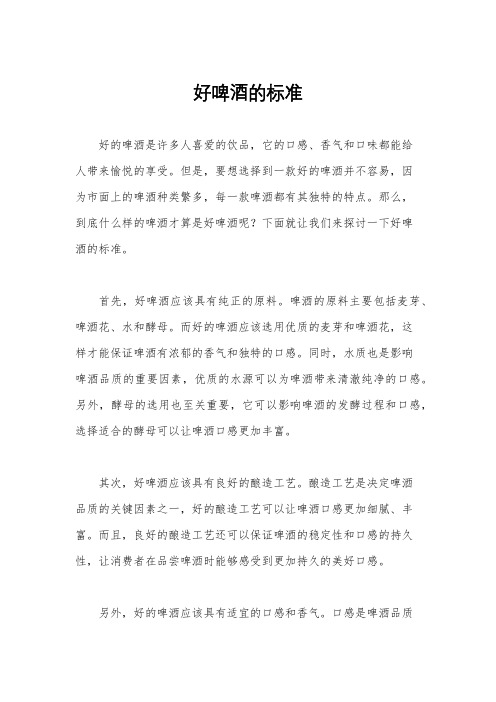 好啤酒的标准

好的啤酒是许多人喜爱的饮品，它的口感、香气和口味都能给人带来愉悦的享受。但是，要想选择到一款好的啤酒并不容易，因为市面上的啤酒种类繁多，每一款啤酒都有其独特的特点。那么，到底什么样的啤酒才算是好啤酒呢？下面就让我们来探讨一下好啤酒的标准。

首先，好啤酒应该具有纯正的原料。啤酒的原料主要包括麦芽、啤酒花、水和酵母。而好的啤酒应该选用优质的麦芽和啤酒花，这样才能保证啤酒有浓郁的香气和独特的口感。同时，水质也是影响啤酒品质的重要因素，优质的水源可以为啤酒带来清澈纯净的口感。另外，酵母的选用也至关重要，它可以影响啤酒的发酵过程和口感，选择适合的酵母可以让啤酒口感更加丰富。

其次，好啤酒应该具有良好的酿造工艺。酿造工艺是决定啤酒品质的关键因素之一，好的酿造工艺可以让啤酒口感更加细腻、丰富。而且，良好的酿造工艺还可以保证啤酒的稳定性和口感的持久性，让消费者在品尝啤酒时能够感受到更加持久的美好口感。

另外，好的啤酒应该具有适宜的口感和香气。口感是啤酒品质